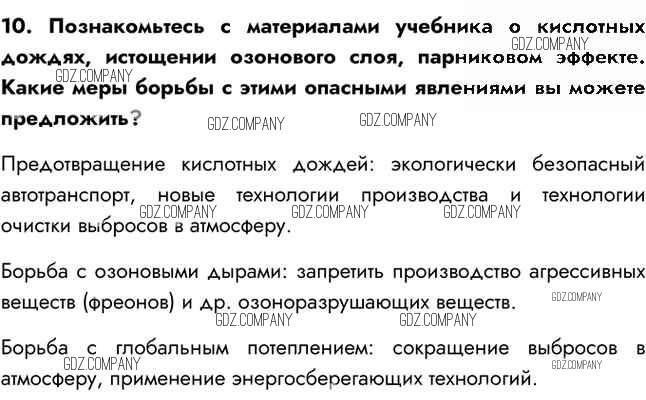 10. Познакомьтесь с материалами учебника о кислотных дождях, истощении озонового слоя, парниковом эффекте. Какие меры борьбы с этими опасными явлениями вы можете предложить?

Предотвращение кислотных дождей: экологически безопасный автотранспорт, новые технологии производства и технологии очистки выбросов в атмосферу.

Борьба с озоновыми дырами: запретить производство агрессивных веществ (фреонов) и др. озоноразрушающих веществ.

Борьба с глобальным потеплением: сокращение выбросов в атмосферу, применение энергосберегающих технологий.

GDZ.COMPANY